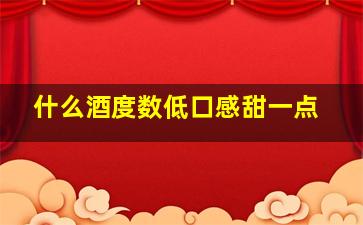 什么酒度数低口感甜一点